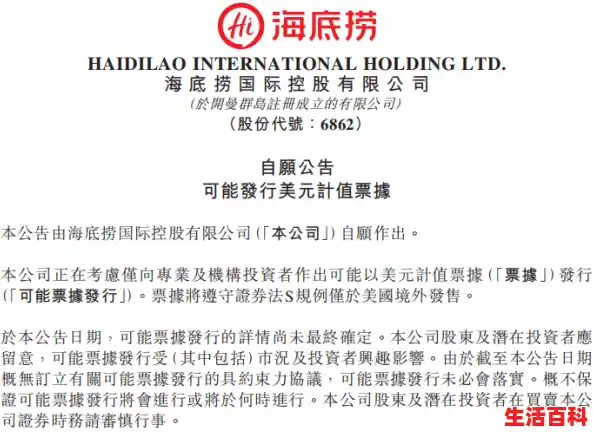 Hi 海底捞

HAIDILAO INTERNATIONAL HOLDING LTD.
海底捞国际控股有限公司
(於開曼群島註冊成立的有限公司)
(股份代號：6862)

自願公告
可能發行美元計值票據

本公告由海底捞国际控股有限公司(「本公司」)自願作出。

本公司正在考慮僅向專業及機構投資者作出可能以美元計值票據(「票據」)發行(「可能票據發行」)。票據將遵守證券法S規例僅於美國境外發售。

於本公告日期，可能票據發行的詳情尚未最終確定。本公司股東及潛在投資者應留意，可能票據發行受(其中包括)市況及投資者興趣影響。由於截至本公告日期概無訂立有關可能票據發行的具約束力協議，可能票據發行未必會落實。概不保證可能票據發行將會進行或將於何時進行。本公司股東及潛在投資者在買賣本公司證券時務請審慎行事。

生活百科